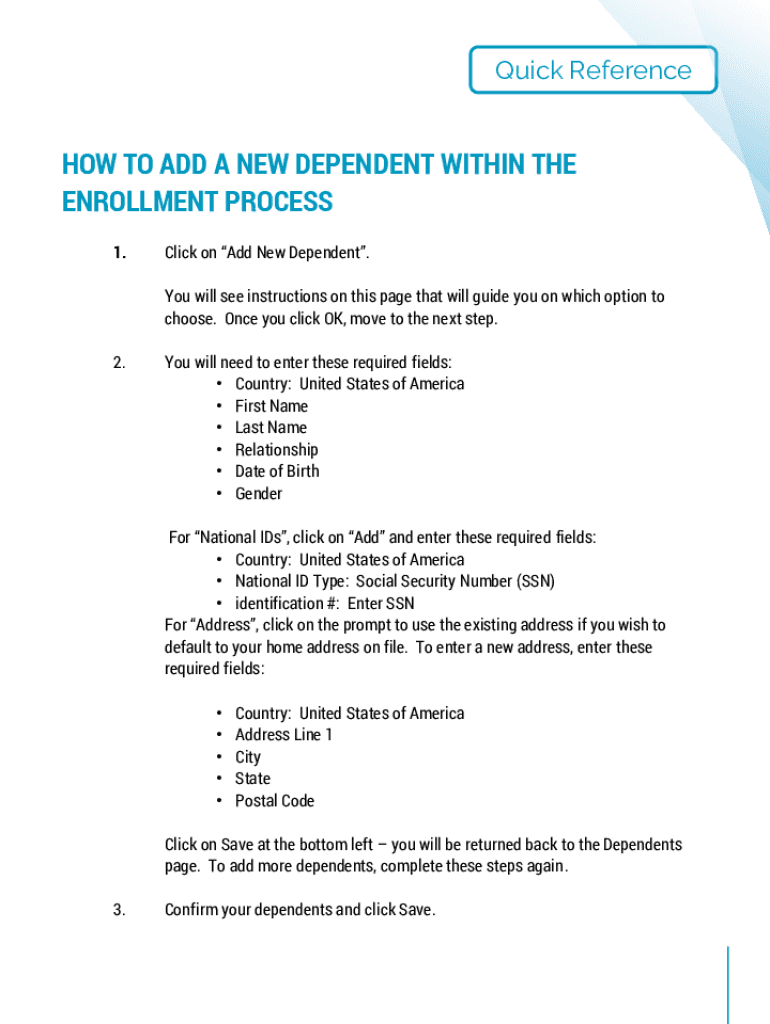 Quick Reference

HOW TO ADD A NEW DEPENDENT WITHIN THE ENROLLMENT PROCESS

1. Click on “Add New Dependent”.

You will see instructions on this page that will guide you on which option to choose. Once you click OK, move to the next step.

2. You will need to enter these required fields:
• Country: United States of America
• First Name
• Last Name
• Relationship
• Date of Birth
• Gender

For “National IDs”, click on “Add” and enter these required fields:
• Country: United States of America
• National ID Type: Social Security Number (SSN)
• identification #: Enter SSN
For “Address”, click on the prompt to use the existing address if you wish to default to your home address on file. To enter a new address, enter these required fields:

• Country: United States of America
• Address Line 1
• City
• State
• Postal Code

Click on Save at the bottom left – you will be returned back to the Dependents page. To add more dependents, complete these steps again.

3. Confirm your dependents and click Save.